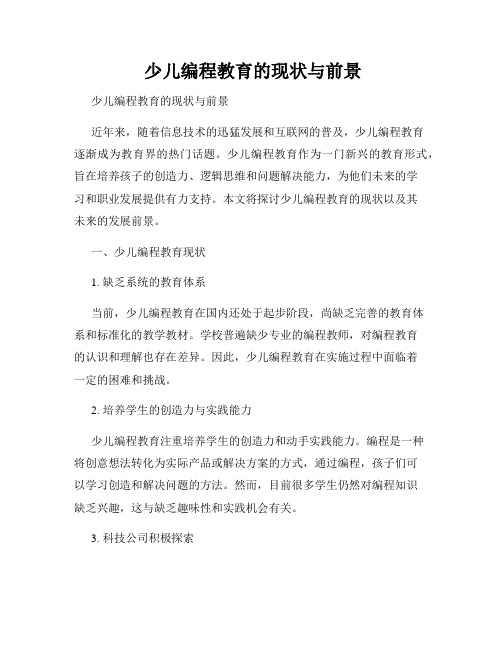 少儿编程教育的现状与前景

少儿编程教育的现状与前景

近年来，随着信息技术的迅猛发展和互联网的普及，少儿编程教育逐渐成为教育界的热门话题。少儿编程教育作为一门新兴的教育形式，旨在培养孩子的创造力、逻辑思维和问题解决能力，为他们未来的学习和职业发展提供有力支持。本文将探讨少儿编程教育的现状以及其未来的发展前景。

一、少儿编程教育现状

1. 缺乏系统的教育体系

当前，少儿编程教育在国内还处于起步阶段，尚缺乏完善的教育体系和标准化的教学教材。学校普遍缺少专业的编程教师，对编程教育的认识和理解也存在差异。因此，少儿编程教育在实施过程中面临着一定的困难和挑战。

2. 培养学生的创造力与实践能力

少儿编程教育注重培养学生的创造力和动手实践能力。编程是一种将创意想法转化为实际产品或解决方案的方式，通过编程，孩子们可以学习创造和解决问题的方法。然而，目前很多学生仍然对编程知识缺乏兴趣，这与缺乏趣味性和实践机会有关。

3. 科技公司积极探索